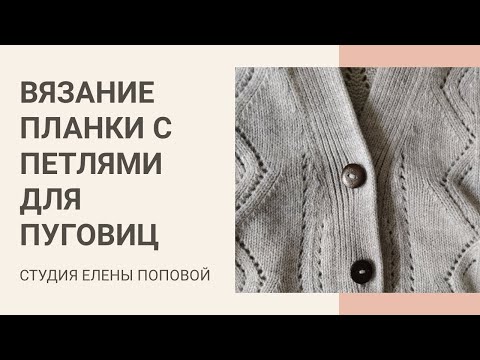 ВЯЗАНИЕ ПЛАНКИ С ПЕТЛЯМИ ДЛЯ ПУГОВИЦ

СТУДИЯ ЕЛЕНЫ ПОПОВОЙ